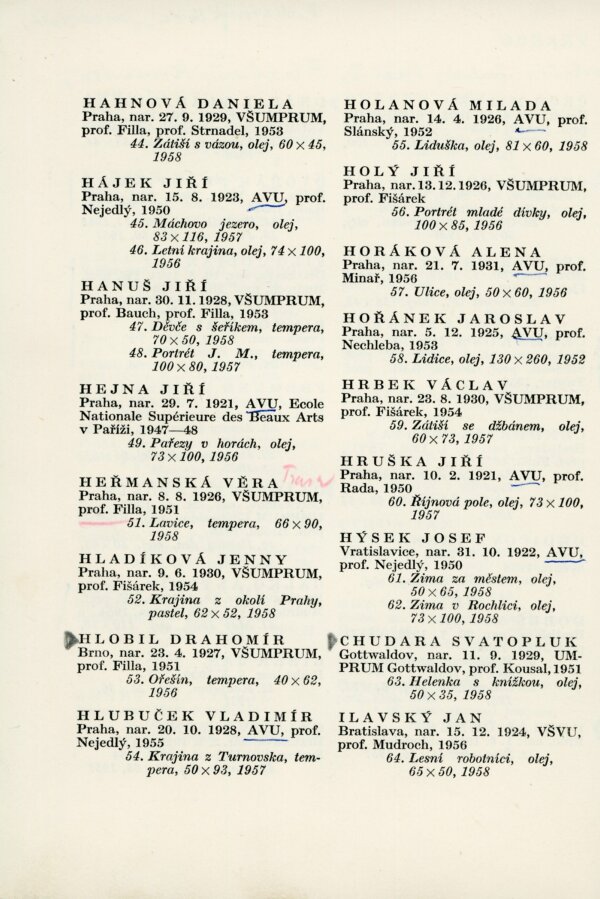 HAHNOVÁ DANIELA
Praha, nar. 27. 9. 1929, VŠUMPRUM, prof. Filla, prof. Strnadel, 1953
44. Zátiší s vázou, olej, $60 \times 45$, 1958

HÁJEK JIŘÍ
Praha, nar. 15. 8. 1923, AVU, prof. Nejedlý, 1950
45. Máchovo jezero, olej, $83 \times 116$, 1957
46. Letní krajina, olej, $74 \times 100$, 1956

HANUŠ JIŘÍ
Praha, nar. 30. 11. 1928, VŠUMPRUM, prof. Bauch, prof. Filla, 1953
47. Děvče s šeříkem, tempera, $70 \times 50$, 1958
48. Portrét J. M., tempera, $100 \times 80$, 1957

HEJNA JIŘÍ
Praha, nar. 29. 7. 1921, AVU, Ecole Nationale Supérieure des Beaux Arts v Paříži, 1947—48
49. Pařezy v horách, olej, $73 \times 100$, 1956

HEŘMANSKÁ VĚRA
Praha, nar. 8. 8. 1926, VŠUMPRUM, prof. Filla, 1951
51. Lavice, tempera, $66 \times 90$, 1958

HLADÍKOVÁ JENNY
Praha, nar. 9. 6. 1930, VŠUMPRUM, prof. Fišárek, 1954
52. Krajina z okolí Prahy, pastel, $62 \times 52$, 1958

HLOBIL DRAHOMÍR
Brno, nar. 23. 4. 1927, VŠUMPRUM, prof. Filla, 1951
53. Ořešín, tempera, $40 \times 62$, 1956

HLUBUČEK VLADIMÍR
Praha, nar. 20. 10. 1928, AVU, prof. Nejedlý, 1955
54. Krajina z Turnovska, tempera, $50 \times 93$, 1957

HOLANOVÁ MILADA
Praha, nar. 14. 4. 1926, AVU, prof. Slánský, 1952
55. Liduška, olej, $81 \times 60$, 1958

HOLÝ JIŘÍ
Praha, nar. 13. 12. 1926, VŠUMPRUM, prof. Fišárek
56. Portrét mladé dívky, olej, $100 \times 85$, 1956

HORÁKOVÁ ALENA
Praha, nar. 21. 7. 1931, AVU, prof. Minař, 1956
57. Ulice, olej, $50 \times 60$, 1956

HOŘÁNEK JAROSLAV
Praha, nar. 5. 12. 1925, AVU, prof. Nechleba, 1953
58. Lidice, olej, $130 \times 260$, 1952

HRBEK VÁCLAV
Praha, nar. 23. 8. 1930, VŠUMPRUM, prof. Fišárek, 1954
59. Zátiší se džbánem, olej, $60 \times 73$, 1957

HRUŠKA JIŘÍ
Praha, nar. 10. 2. 1921, AVU, prof. Rada, 1950
60. Říjnová pole, olej, $73 \times 100$, 1957

HÝSEK JOSEF
Vratislavice, nar. 31. 10. 1922, AVU, prof. Nejedlý, 1950
61. Zima za městem, olej, $50 \times 65$, 1958
62. Zima v Rochlici, olej, $73 \times 100$, 1958

CHUDARA SVATOPLUK
Gottwaldov, nar. 11. 9. 1929, UMPRUM Gottwaldov, prof. Kousal, 1951
63. Helenka s knížkou, olej, $50 \times 35$, 1958

ILAVSKÝ JAN
Bratislava, nar. 15. 12. 1924, VŠVU, prof. Mudroch, 1956
64. Lesní robotníci, olej, $65 \times 50$, 1958